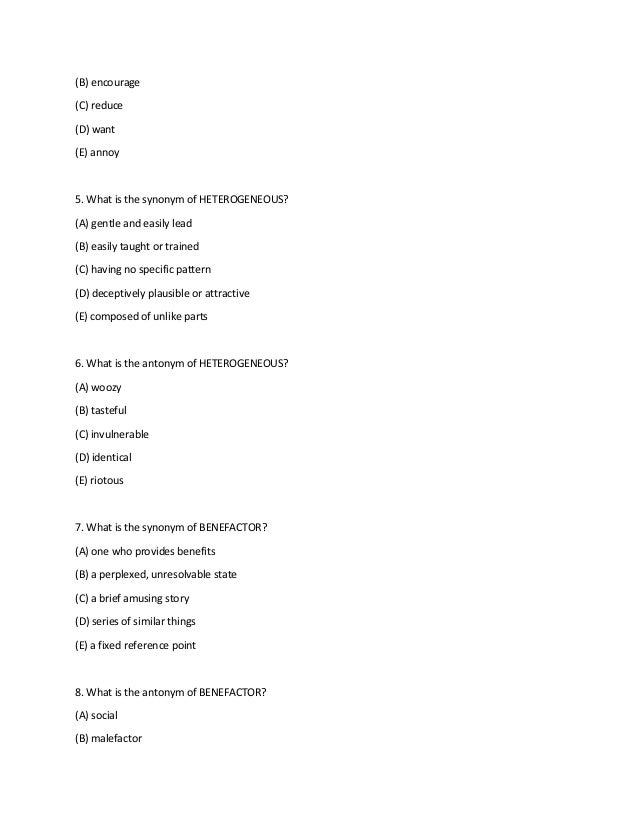 (B) encourage

(C) reduce

(D) want

(E) annoy

5. What is the synonym of HETEROGENEOUS?

(A) gentle and easily lead

(B) easily taught or trained

(C) having no specific pattern

(D) deceptively plausible or attractive

(E) composed of unlike parts

6. What is the antonym of HETEROGENEOUS?

(A) woozy

(B) tasteful

(C) invulnerable

(D) identical

(E) riotous

7. What is the synonym of BENEFACTOR?

(A) one who provides benefits

(B) a perplexed, unresolvable state

(C) a brief amusing story

(D) series of similar things

(E) a fixed reference point

8. What is the antonym of BENEFACTOR?

(A) social

(B) malefactor